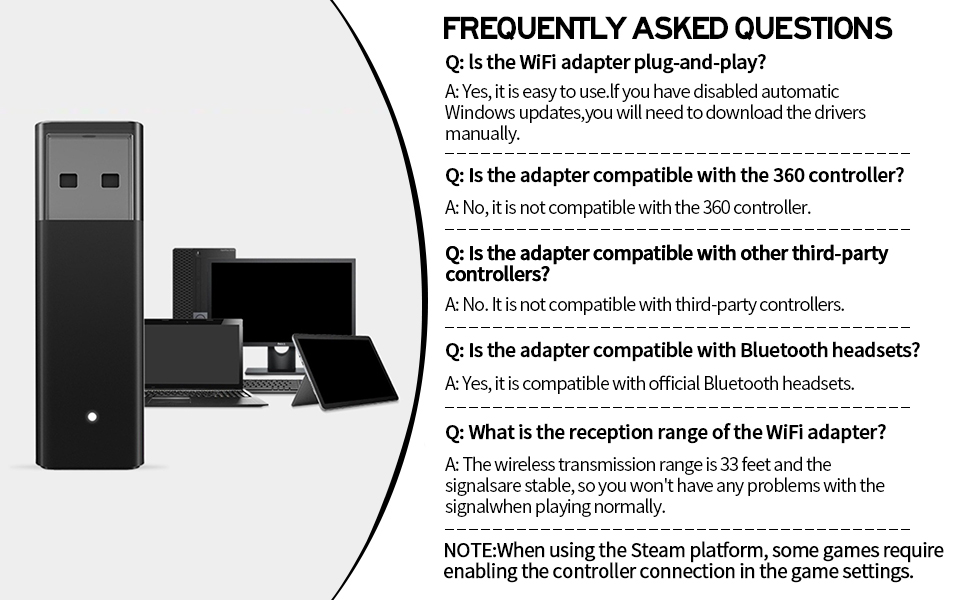 FREQUENTLY ASKED QUESTIONS

Q: Is the WiFi adapter plug-and-play?

A: Yes, it is easy to use.If you have disabled automatic Windows updates,you will need to download the drivers manually.

Q: Is the adapter compatible with the 360 controller?

A: No, it is not compatible with the 360 controller.

Q: Is the adapter compatible with other third-party controllers?

A: No. It is not compatible with third-party controllers.

Q: Is the adapter compatible with Bluetooth headsets?

A: Yes, it is compatible with official Bluetooth headsets.

Q: What is the reception range of the WiFi adapter?

A: The wireless transmission range is 33 feet and the signalsare stable, so you won't have any problems with the signalwhen playing normally.

NOTE:When using the Steam platform, some games require enabling the controller connection in the game settings.